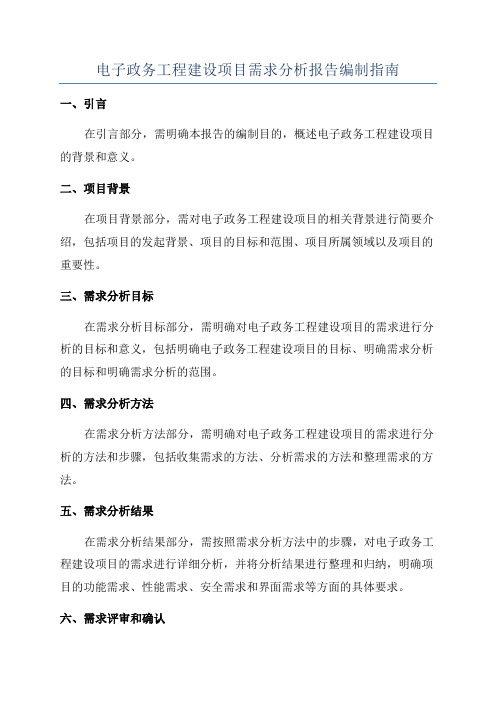 电子政务工程建设项目需求分析报告编制指南

一、引言

在引言部分，需明确本报告的编制目的，概述电子政务工程建设项目的背景和意义。

二、项目背景

在项目背景部分，需对电子政务工程建设项目的相关背景进行简要介绍，包括项目的发起背景、项目的目标和范围、项目所属领域以及项目的重要性。

三、需求分析目标

在需求分析目标部分，需明确对电子政务工程建设项目的需求进行分析的目标和意义，包括明确电子政务工程建设项目的目标、明确需求分析的目标和明确需求分析的范围。

四、需求分析方法

在需求分析方法部分，需明确对电子政务工程建设项目的需求进行分析的方法和步骤，包括收集需求的方法、分析需求的方法和整理需求的方法。

五、需求分析结果

在需求分析结果部分，需按照需求分析方法中的步骤，对电子政务工程建设项目的需求进行详细分析，并将分析结果进行整理和归纳，明确项目的功能需求、性能需求、安全需求和界面需求等方面的具体要求。

六、需求评审和确认